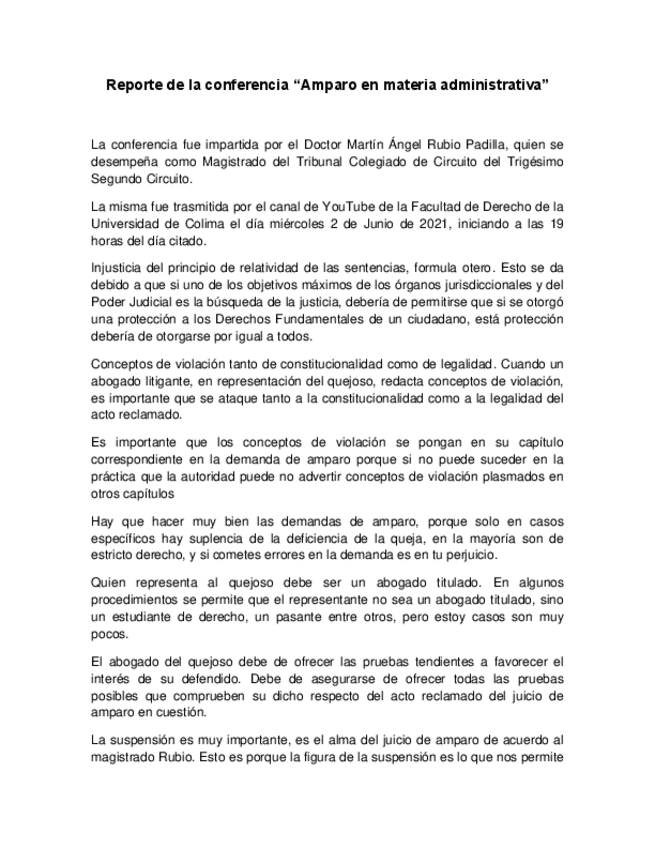 Reporte de la conferencia “Amparo en materia administrativa”

La conferencia fue impartida por el Doctor Martín Ángel Rubio Padilla, quien se desempeña como Magistrado del Tribunal Colegiado de Circuito del Trigésimo Segundo Circuito.

La misma fue trasmitida por el canal de YouTube de la Facultad de Derecho de la Universidad de Colima el día miércoles 2 de Junio de 2021, iniciando a las 19 horas del día citado.

Injusticia del principio de relatividad de las sentencias, formula otero. Esto se da debido a que si uno de los objetivos máximos de los órganos jurisdiccionales y del Poder Judicial es la búsqueda de la justicia, debería de permitirse que si se otorgó una protección a los Derechos Fundamentales de un ciudadano, está protección debería de otorgarse por igual a todos.

Conceptos de violación tanto de constitucionalidad como de legalidad. Cuando un abogado litigante, en representación del quejoso, redacta conceptos de violación, es importante que se ataque tanto a la constitucionalidad como a la legalidad del acto reclamado.

Es importante que los conceptos de violación se pongan en su capítulo correspondiente en la demanda de amparo porque si no puede suceder en la práctica que la autoridad puede no advertir conceptos de violación plasmados en otros capítulos

Hay que hacer muy bien las demandas de amparo, porque solo en casos específicos hay suplencia de la deficiencia de la queja, en la mayoría son de estricto derecho, y si cometes errores en la demanda es en tu perjuicio.

Quien representa al quejoso debe ser un abogado titulado. En algunos procedimientos se permite que el representante no sea un abogado titulado, sino un estudiante de derecho, un pasante entre otros, pero estoy casos son muy pocos.

El abogado del quejoso debe de ofrecer las pruebas tendientes a favorecer el interés de su defendido. Debe de asegurarse de ofrecer todas las pruebas posibles que comprueben su dicho respecto del acto reclamado del juicio de amparo en cuestión.

La suspensión es muy importante, es el alma del juicio de amparo de acuerdo al magistrado Rubio. Esto es porque la figura de la suspensión es lo que nos permite